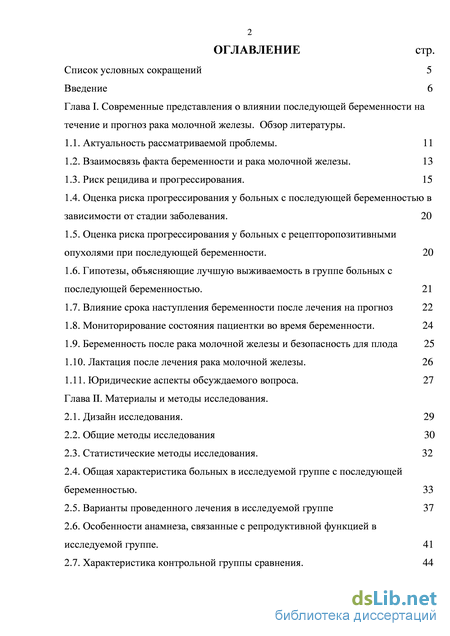 2

ОГЛАВЛЕНИЕ стр.

Список условных сокращений 5

Введение 6

Глава I. Современные представления о влиянии последующей беременности на течение и прогноз рака молочной железы. Обзор литературы.

1.1. Актуальность рассматриваемой проблемы. 11

1.2. Взаимосвязь факта беременности и рака молочной железы. 13

1.3. Риск рецидива и прогрессирования. 15

1.4. Оценка риска прогрессирования у больных с последующей беременностью в зависимости от стадии заболевания. 20

1.5. Оценка риска прогрессирования у больных с рецепторопозитивными опухолями при последующей беременности. 20

1.6. Гипотезы, объясняющие лучшую выживаемость в группе больных с последующей беременностью. 21

1.7. Влияние срока наступления беременности после лечения на прогноз 22

1.8. Мониторирование состояния пациентки во время беременности. 24

1.9. Беременность после рака молочной железы и безопасность для плода 25

1.10. Лактация после лечения рака молочной железы. 26

1.11. Юридические аспекты обсуждаемого вопроса. 27

Глава II. Материалы и методы исследования.

2.1. Дизайн исследования. 29

2.2. Общие методы исследования 30

2.3. Статистические методы исследования. 32

2.4. Общая характеристика больных в исследуемой группе с последующей беременностью. 33

2.5. Варианты проведенного лечения в исследуемой группе 37

2.6. Особенности анамнеза, связанные с репродуктивной функцией в исследуемой группе. 41

2.7. Характеристика контрольной группы сравнения. 44

dsLib.net
библиотека диссертаций